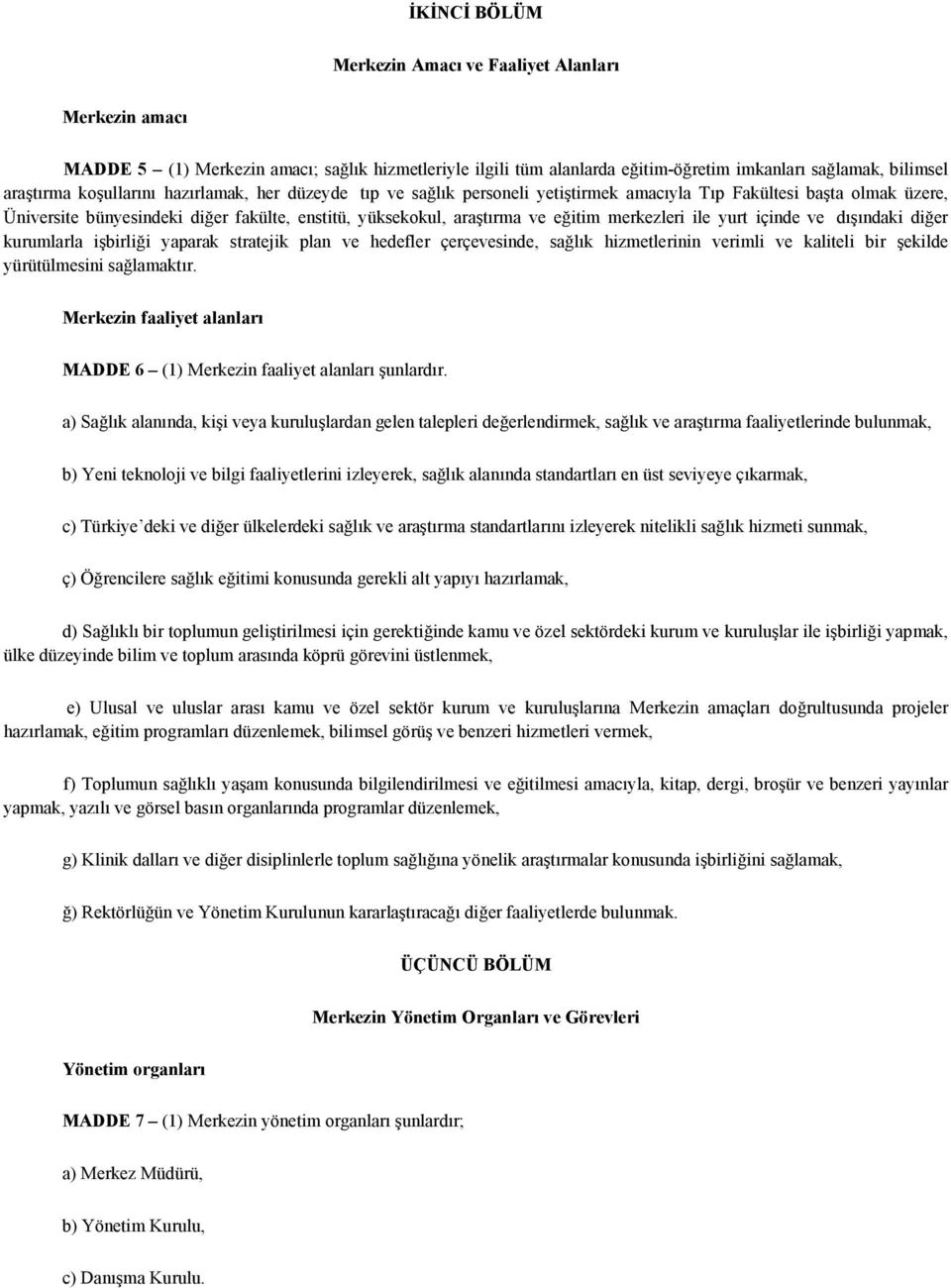 İKİNCİ BÖLÜM

Merkezin Amacı ve Faaliyet Alanları

Merkezin amacı

MADDE 5 – (1) Merkezin amacı; sağlık hizmetleriyle ilgili tüm alanlarda eğitim-öğretim imkanları sağlamak, bilimsel araştırma koşullarını hazırlamak, her düzeyde tıp ve sağlık personeli yetiştirmek amacıyla Tıp Fakültesi başta olmak üzere, Üniversite bünyesindeki diğer fakülte, enstitü, yüksekokul, araştırma ve eğitim merkezleri ile yurt içinde ve dışındaki diğer kurumlarla işbirliği yaparak stratejik plan ve hedefler çerçevesinde, sağlık hizmetlerinin verimli ve kaliteli bir şekilde yürütülmesini sağlamaktır.

Merkezin faaliyet alanları

MADDE 6 – (1) Merkezin faaliyet alanları şunlardır.

a) Sağlık alanında, kişi veya kuruluşlardan gelen talepleri değerlendirmek, sağlık ve araştırma faaliyetlerinde bulunmak,

b) Yeni teknoloji ve bilgi faaliyetlerini izleyerek, sağlık alanında standartları en üst seviyeye çıkarmak,

c) Türkiye deki ve diğer ülkelerdeki sağlık ve araştırma standartlarını izleyerek nitelikli sağlık hizmeti sunmak,

ç) Öğrencilere sağlık eğitimi konusunda gerekli alt yapıyı hazırlamak,

d) Sağlıklı bir toplumun geliştirilmesi için gerektiğinde kamu ve özel sektördeki kurum ve kuruluşlar ile işbirliği yapmak, ülke düzeyinde bilim ve toplum arasında köprü görevini üstlenmek,

e) Ulusal ve uluslar arası kamu ve özel sektör kurum ve kuruluşlarına Merkezin amaçları doğrultusunda projeler hazırlamak, eğitim programları düzenlemek, bilimsel görüş ve benzeri hizmetleri vermek,

f) Toplumun sağlıklı yaşam konusunda bilgilendirilmesi ve eğitilmesi amacıyla, kitap, dergi, broşür ve benzeri yayınlar yapmak, yazılı ve görsel basın organlarında programlar düzenlemek,

g) Klinik dalları ve diğer disiplinlerle toplum sağlığına yönelik araştırmalar konusunda işbirliğini sağlamak,

ğ) Rektörlüğün ve Yönetim Kurulunun kararlaştıracağı diğer faaliyetlerde bulunmak.

ÜÇÜNCÜ BÖLÜM

Merkezin Yönetim Organları ve Görevleri

Yönetim organları

MADDE 7 – (1) Merkezin yönetim organları şunlardır;

a) Merkez Müdürü,

b) Yönetim Kurulu,

c) Danışma Kurulu.